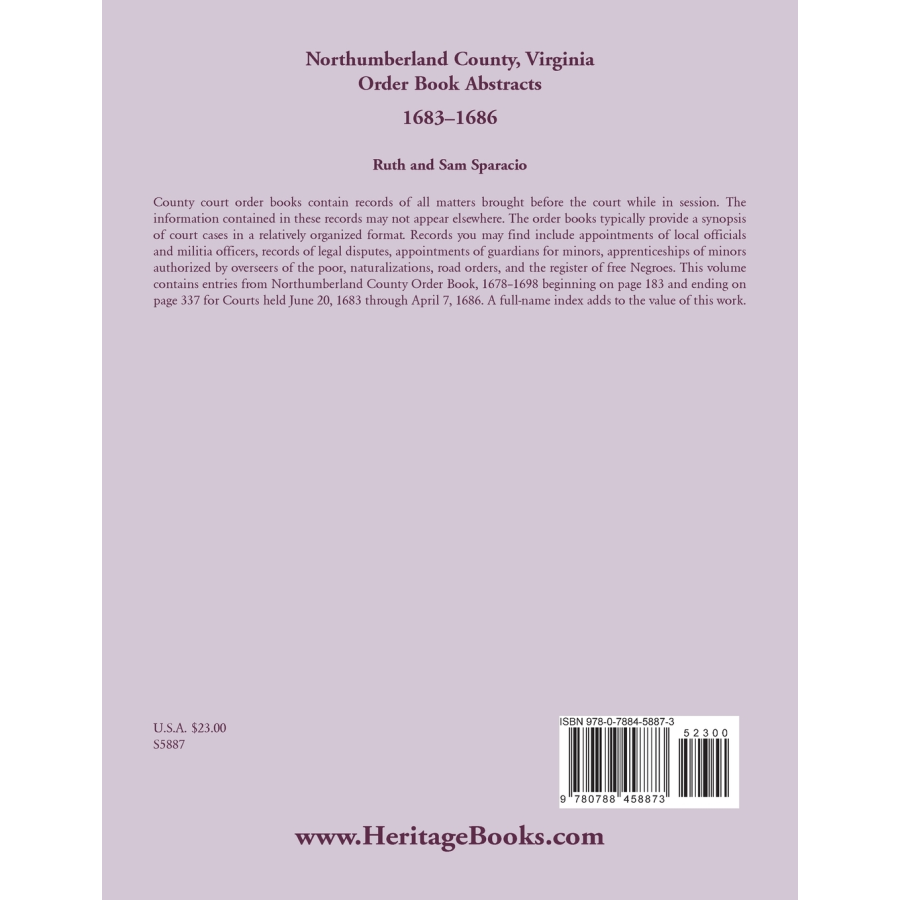 Northumberland County, Virginia
Order Book Abstracts
1683–1686

Ruth and Sam Sparacio

County court order books contain records of all matters brought before the court while in session. The information contained in these records may not appear elsewhere. The order books typically provide a synopsis of court cases in a relatively organized format. Records you may find include appointments of local officials and militia officers, records of legal disputes, appointments of guardians for minors, apprenticeships of minors authorized by overseers of the poor, naturalizations, road orders, and the register of free Negroes. This volume contains entries from Northumberland County Order Book, 1678–1698 beginning on page 183 and ending on page 337 for Courts held June 20, 1683 through April 7, 1686. A full-name index adds to the value of this work.

U.S.A. $23.00
S5887

ISBN 978-0-7884-5887-3

52300

9 780788 458873

www.HeritageBooks.com